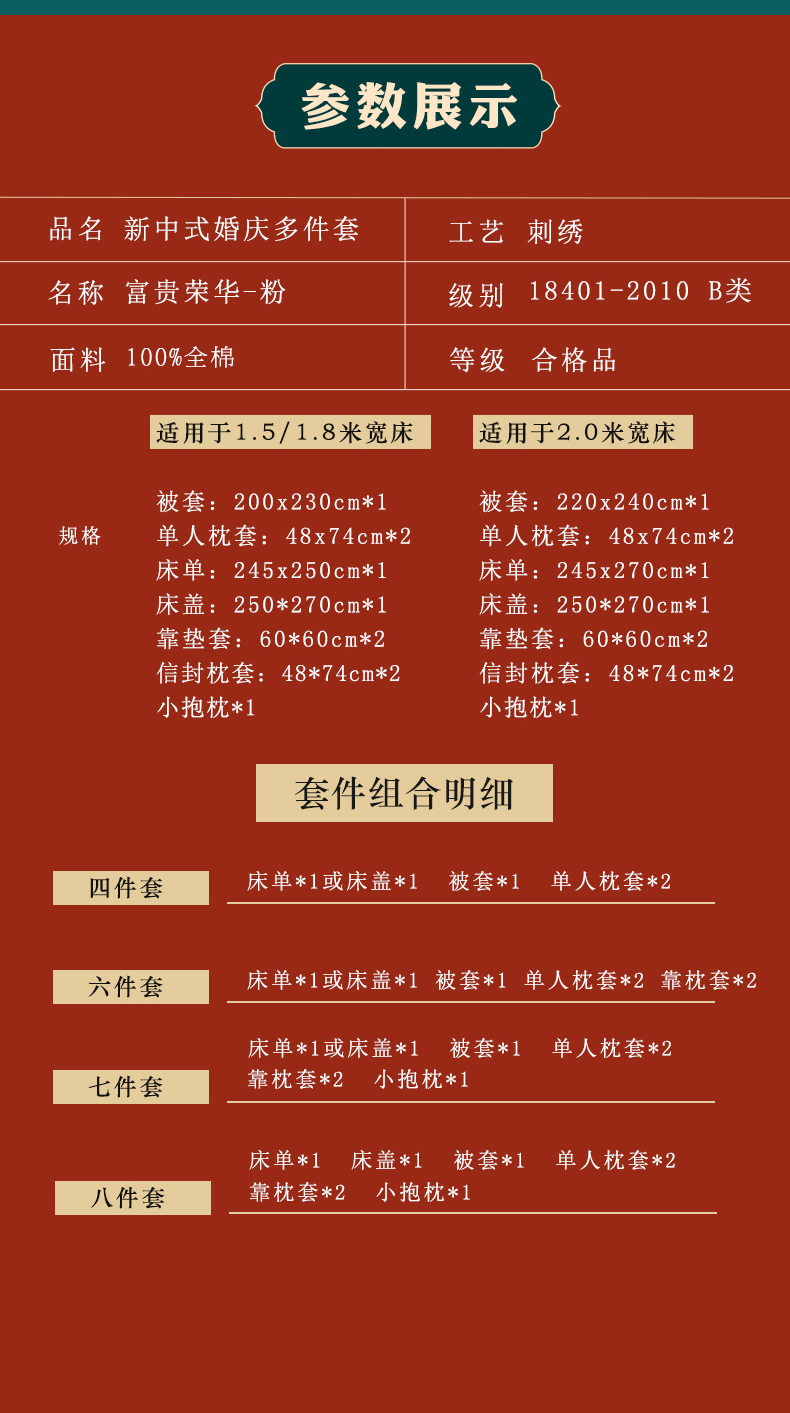 参数展示

| 品名 新中式婚庆多件套 | 工艺 刺绣 |
|---|---|
| 名称 富贵荣华-粉 | 级别 18401-2010 B类 |
| 面料 100%全棉 | 等级 合格品 |

规格

适用于1.5/1.8米宽床
被套：200x230cm*1
单人枕套：48x74cm*2
床单：245x250cm*1
床盖：250*270cm*1
靠垫套：60*60cm*2
信封枕套：48*74cm*2
小抱枕*1

适用于2.0米宽床
被套：220x240cm*1
单人枕套：48x74cm*2
床单：245x270cm*1
床盖：250*270cm*1
靠垫套：60*60cm*2
信封枕套：48*74cm*2
小抱枕*1

套件组合明细

四件套 床单*1或床盖*1 被套*1 单人枕套*2

六件套 床单*1或床盖*1 被套*1 单人枕套*2 靠枕套*2

七件套 床单*1或床盖*1 被套*1 单人枕套*2 靠枕套*2 小抱枕*1

八件套 床单*1 床盖*1 被套*1 单人枕套*2 靠枕套*2 小抱枕*1